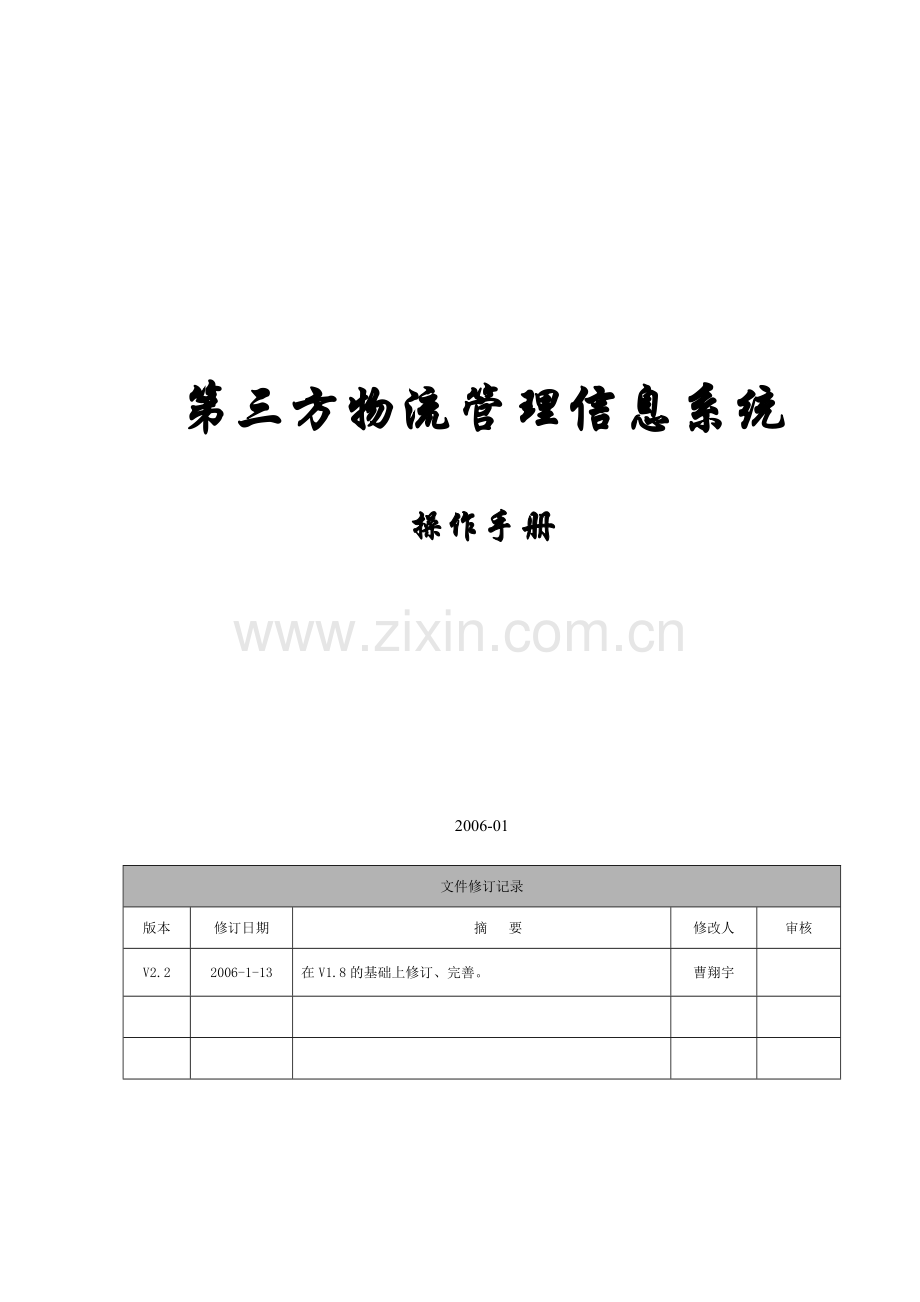 第三方物流管理信息系统

操作手册

2006-01

| 文件修订记录 | | | | |
|---|---|---|---|---|
| 版本 | 修订日期 | 摘 要 | 修改人 | 审核 |
| V2.2 | 2006-1-13 | 在V1.8的基础上修订、完善。 | 曹翔宇 | |
| | | | | |
| | | | | |

www.zixin.com.cn